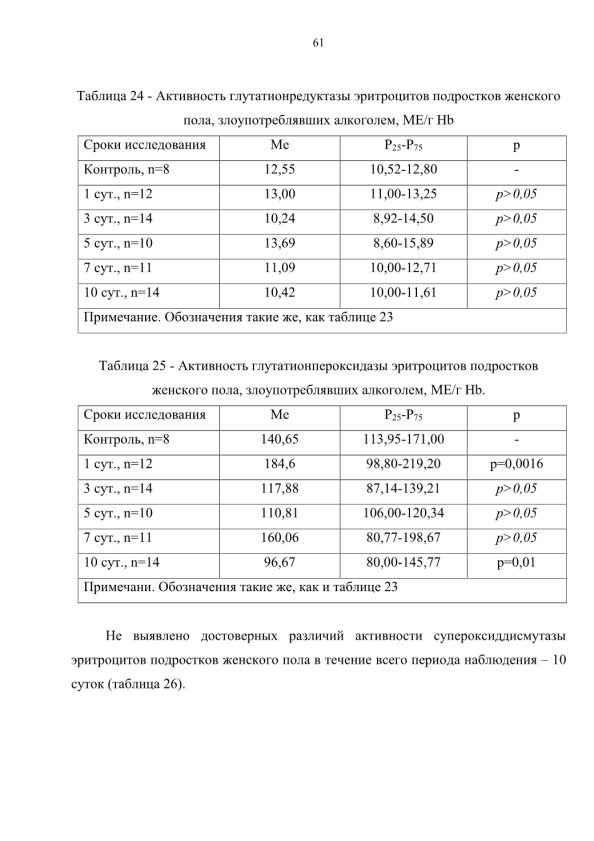 61

Таблица 24 - Активность глутатионредуктазы эритроцитов подростков женского пола, злоупотреблявших алкоголем, МЕ/г Hb

| Сроки исследования | Me | $P_{25}$-$P_{75}$ | p |
|---|---|---|---|
| Контроль, n=8 | 12,55 | 10,52-12,80 | - |
| 1 сут., n=12 | 13,00 | 11,00-13,25 | p>0,05 |
| 3 сут., n=14 | 10,24 | 8,92-14,50 | p>0,05 |
| 5 сут., n=10 | 13,69 | 8,60-15,89 | p>0,05 |
| 7 сут., n=11 | 11,09 | 10,00-12,71 | p>0,05 |
| 10 сут., n=14 | 10,42 | 10,00-11,61 | p>0,05 |
| Примечание. Обозначения такие же, как таблице 23 | | | |

Таблица 25 - Активность глутатионпероксидазы эритроцитов подростков женского пола, злоупотреблявших алкоголем, МЕ/г Hb.

| Сроки исследования | Me | $P_{25}$-$P_{75}$ | p |
|---|---|---|---|
| Контроль, n=8 | 140,65 | 113,95-171,00 | - |
| 1 сут., n=12 | 184,6 | 98,80-219,20 | p=0,0016 |
| 3 сут., n=14 | 117,88 | 87,14-139,21 | p>0,05 |
| 5 сут., n=10 | 110,81 | 106,00-120,34 | p>0,05 |
| 7 сут., n=11 | 160,06 | 80,77-198,67 | p>0,05 |
| 10 сут., n=14 | 96,67 | 80,00-145,77 | p=0,01 |
| Примечани. Обозначения такие же, как и таблице 23 | | | |

Не выявлено достоверных различий активности супероксиддисмутазы эритроцитов подростков женского пола в течение всего периода наблюдения – 10 суток (таблица 26).